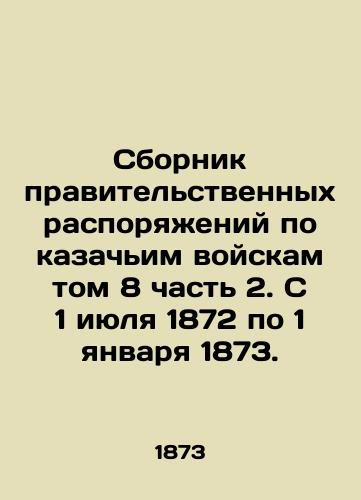 Сборник правительственных распоряжений по казачьим войскам том 8 часть 2. С 1 июля 1872 по 1 января 1873.

1873